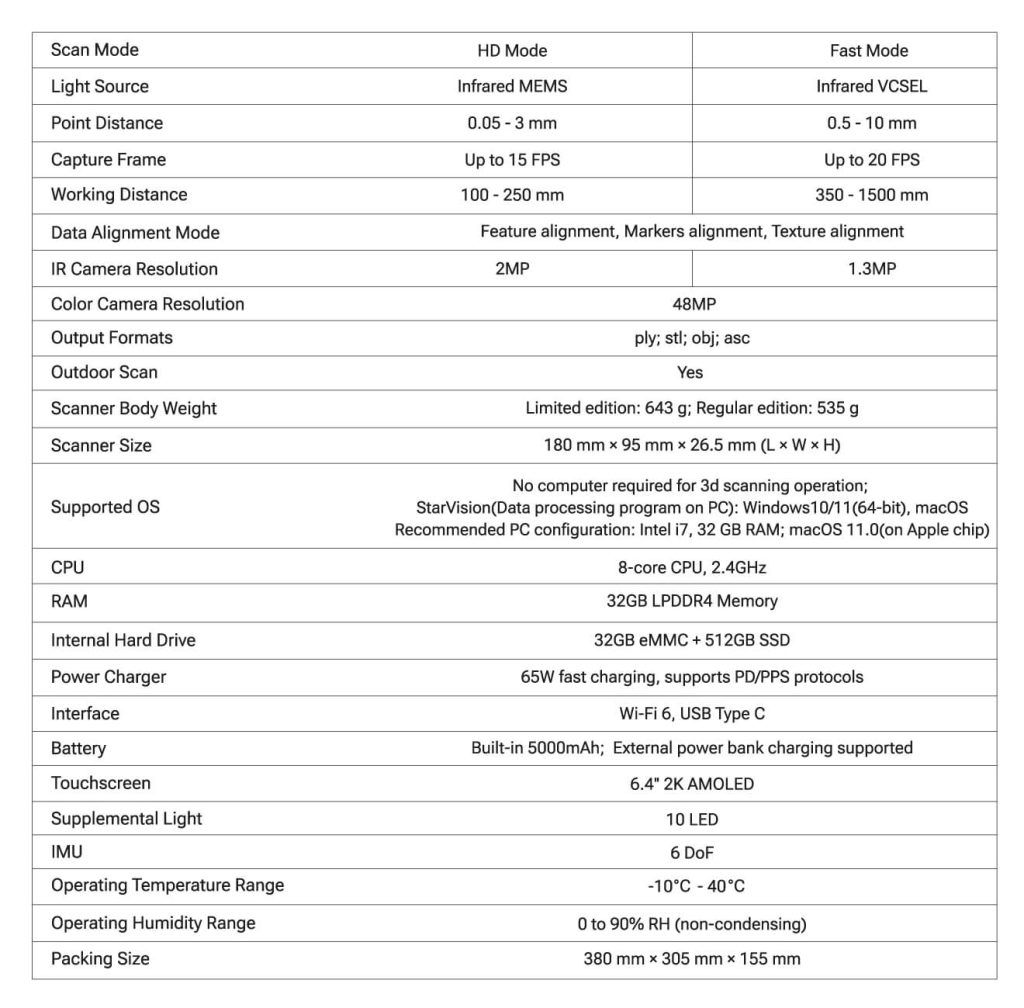 | Scan Mode | HD Mode | Fast Mode |
|---|---|---|
| Light Source | Infrared MEMS | Infrared VCSEL |
| Point Distance | 0.05 - 3 mm | 0.5 - 10 mm |
| Capture Frame | Up to 15 FPS | Up to 20 FPS |
| Working Distance | 100 - 250 mm | 350 - 1500 mm |
| Data Alignment Mode | Feature alignment, Markers alignment, Texture alignment | |
| IR Camera Resolution | 2MP | 1.3MP |
| Color Camera Resolution | 48MP | |
| Output Formats | ply; stl; obj; asc | |
| Outdoor Scan | Yes | |
| Scanner Body Weight | Limited edition: 643 g; Regular edition: 535 g | |
| Scanner Size | 180 mm × 95 mm × 26.5 mm (L × W × H) | |
| Supported OS | No computer required for 3d scanning operation; StarVision(Data processing program on PC): Windows10/11(64-bit), macOS Recommended PC configuration: Intel i7, 32 GB RAM; macOS 11.0(on Apple chip) | |
| CPU | 8-core CPU, 2.4GHz | |
| RAM | 32GB LPDDR4 Memory | |
| Internal Hard Drive | 32GB eMMC + 512GB SSD | |
| Power Charger | 65W fast charging, supports PD/PPS protocols | |
| Interface | Wi-Fi 6, USB Type C | |
| Battery | Built-in 5000mAh; External power bank charging supported | |
| Touchscreen | 6.4" 2K AMOLED | |
| Supplemental Light | 10 LED | |
| IMU | 6 DoF | |
| Operating Temperature Range | -10°C - 40°C | |
| Operating Humidity Range | 0 to 90% RH (non-condensing) | |
| Packing Size | 380 mm × 305 mm × 155 mm | |